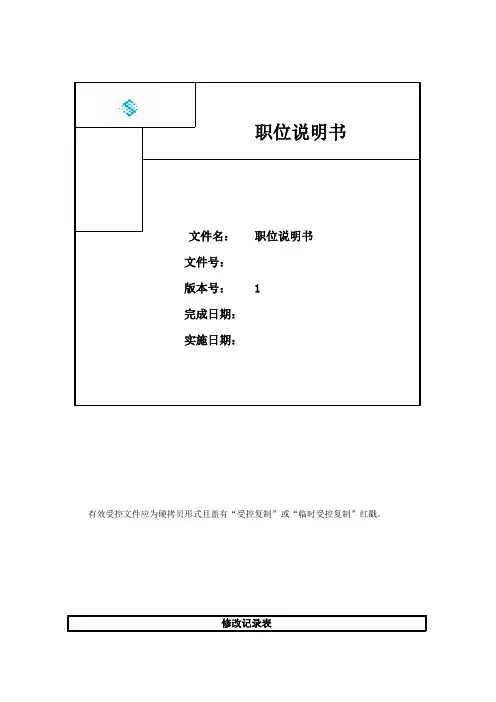 职位说明书

文件名： 职位说明书

文件号：

版本号： 1

完成日期：

实施日期：

有效受控文件应为硬拷贝形式且盖有“受控复制”或“临时受控复制”红戳。

修改记录表